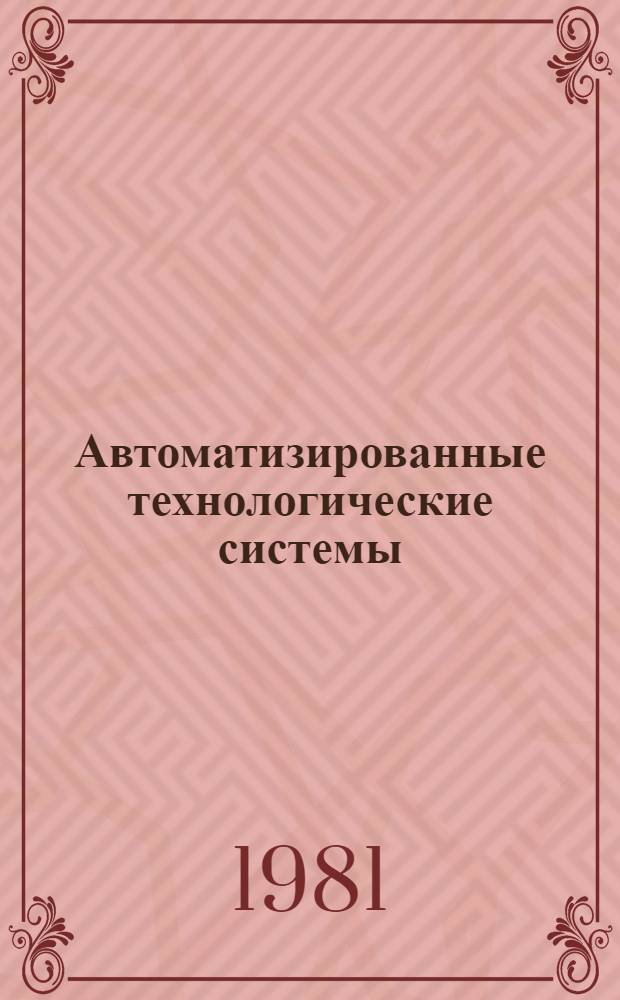 Автоматизированные технологические системы

1981